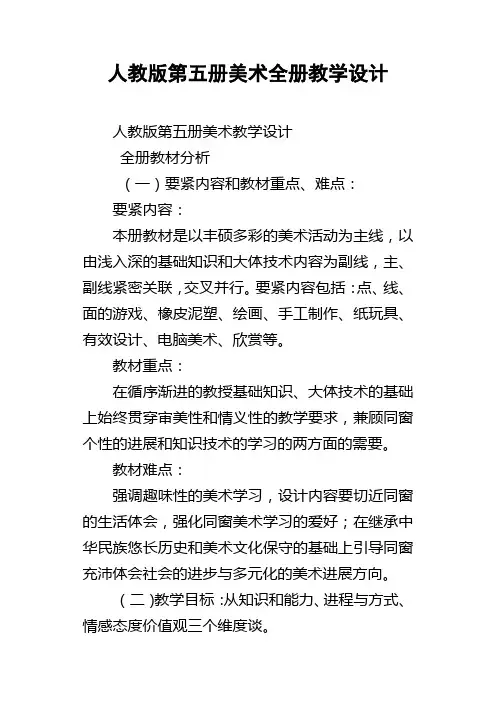 人教版第五册美术全册教学设计

人教版第五册美术教学设计

全册教材分析

（一）要紧内容和教材重点、难点：

要紧内容：

本册教材是以丰硕多彩的美术活动为主线，以由浅入深的基础知识和大体技术内容为副线，主、副线紧密关联，交叉并行。要紧内容包括：点、线、面的游戏、橡皮泥塑、绘画、手工制作、纸玩具、有效设计、电脑美术、欣赏等。

教材重点：

在循序渐进的教授基础知识、大体技术的基础上始终贯穿审美性和情义性的教学要求，兼顾同窗个性的进展和知识技术的学习的两方面的需要。

教材难点：

强调趣味性的美术学习，设计内容要切近同窗的生活体会，强化同窗美术学习的爱好；在继承中华民族悠长历史和美术文化保守的基础上引导同窗充沛体会社会的进步与多元化的美术进展方向。

（二）教学目标：从知识和能力、进程与方式、情感态度价值观三个维度谈。